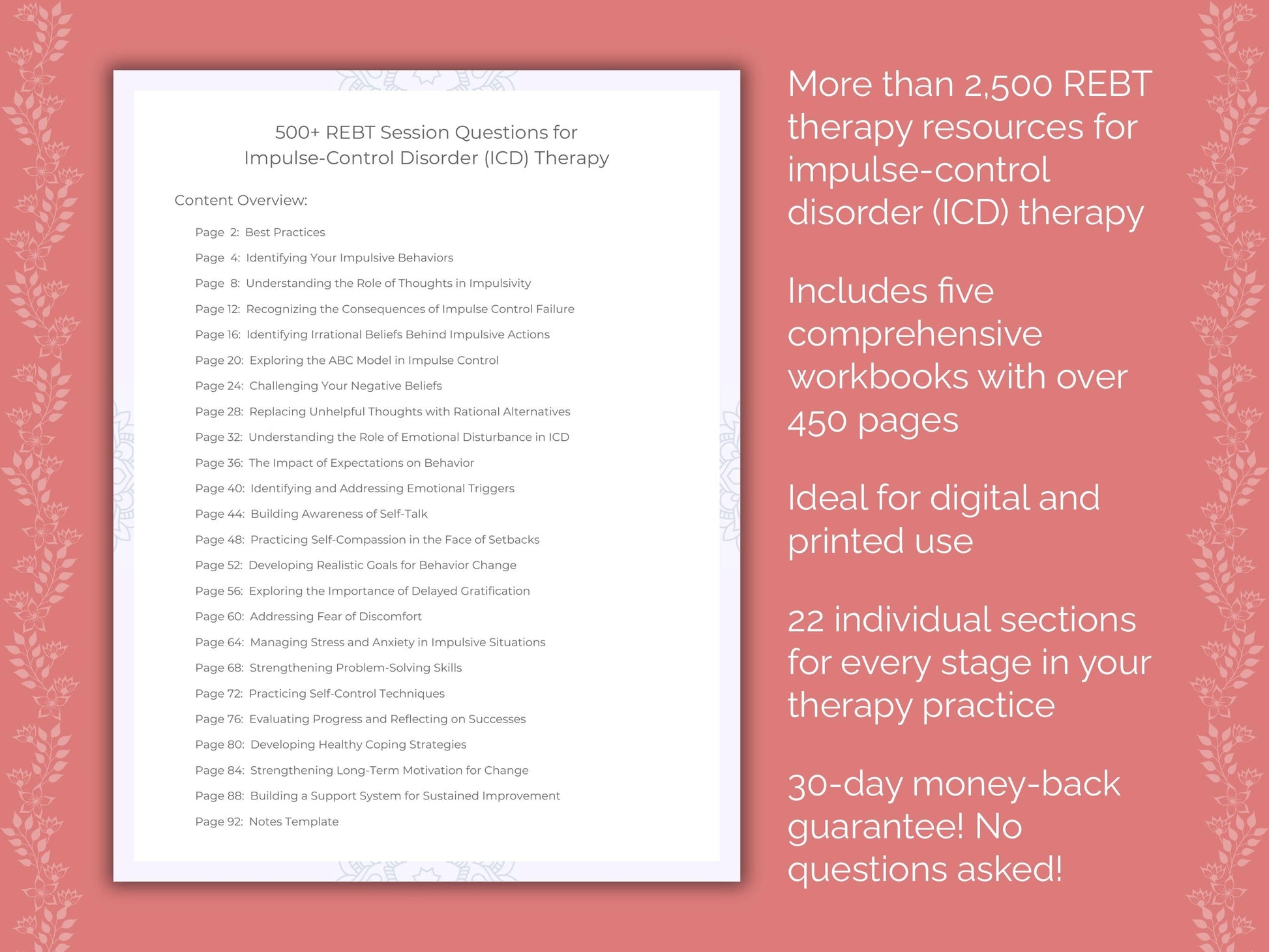 500+ REBT Session Questions for Impulse-Control Disorder (ICD) Therapy

Content Overview:

Page 2: Best Practices
Page 4: Identifying Your Impulsive Behaviors
Page 8: Understanding the Role of Thoughts in Impulsivity
Page 12: Recognizing the Consequences of Impulse Control Failure
Page 16: Identifying Irrational Beliefs Behind Impulsive Actions
Page 20: Exploring the ABC Model in Impulse Control
Page 24: Challenging Your Negative Beliefs
Page 28: Replacing Unhelpful Thoughts with Rational Alternatives
Page 32: Understanding the Role of Emotional Disturbance in ICD
Page 36: The Impact of Expectations on Behavior
Page 40: Identifying and Addressing Emotional Triggers
Page 44: Building Awareness of Self-Talk
Page 48: Practicing Self-Compassion in the Face of Setbacks
Page 52: Developing Realistic Goals for Behavior Change
Page 56: Exploring the Importance of Delayed Gratification
Page 60: Addressing Fear of Discomfort
Page 64: Managing Stress and Anxiety in Impulsive Situations
Page 68: Strengthening Problem-Solving Skills
Page 72: Practicing Self-Control Techniques
Page 76: Evaluating Progress and Reflecting on Successes
Page 80: Developing Healthy Coping Strategies
Page 84: Strengthening Long-Term Motivation for Change
Page 88: Building a Support System for Sustained Improvement
Page 92: Notes Template

More than 2,500 REBT therapy resources for impulse-control disorder (ICD) therapy

Includes five comprehensive workbooks with over 450 pages

Ideal for digital and printed use

22 individual sections for every stage in your therapy practice

30-day money-back guarantee! No questions asked!